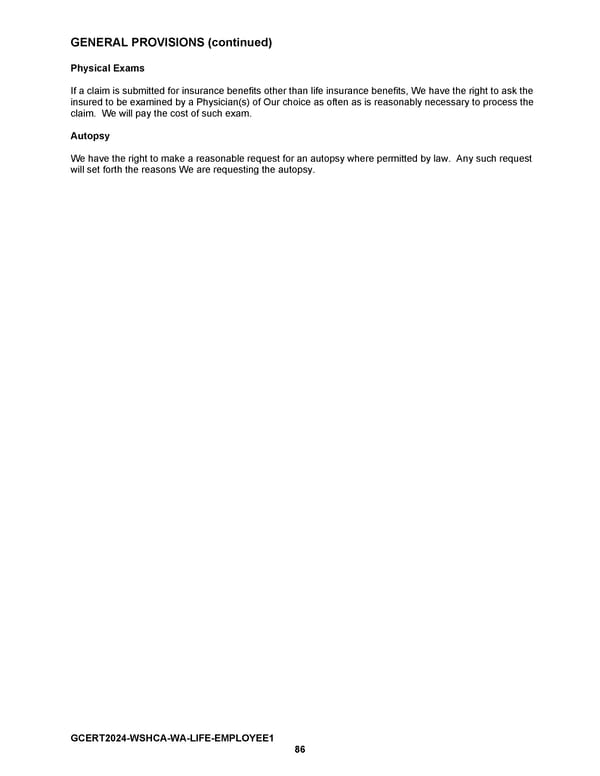 GENERAL PROVISIONS (continued)

Physical Exams

If a claim is submitted for insurance benefits other than life insurance benefits, We have the right to ask the insured to be examined by a Physician(s) of Our choice as often as is reasonably necessary to process the claim. We will pay the cost of such exam.

Autopsy

We have the right to make a reasonable request for an autopsy where permitted by law. Any such request will set forth the reasons We are requesting the autopsy.

GCERT2024-WSHCA-WA-LIFE-EMPLOYEE1
86